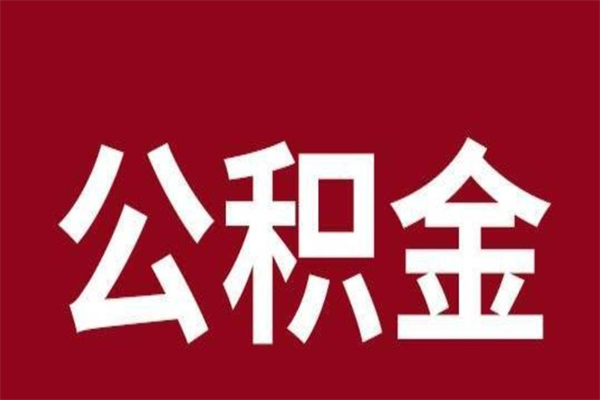 公积金